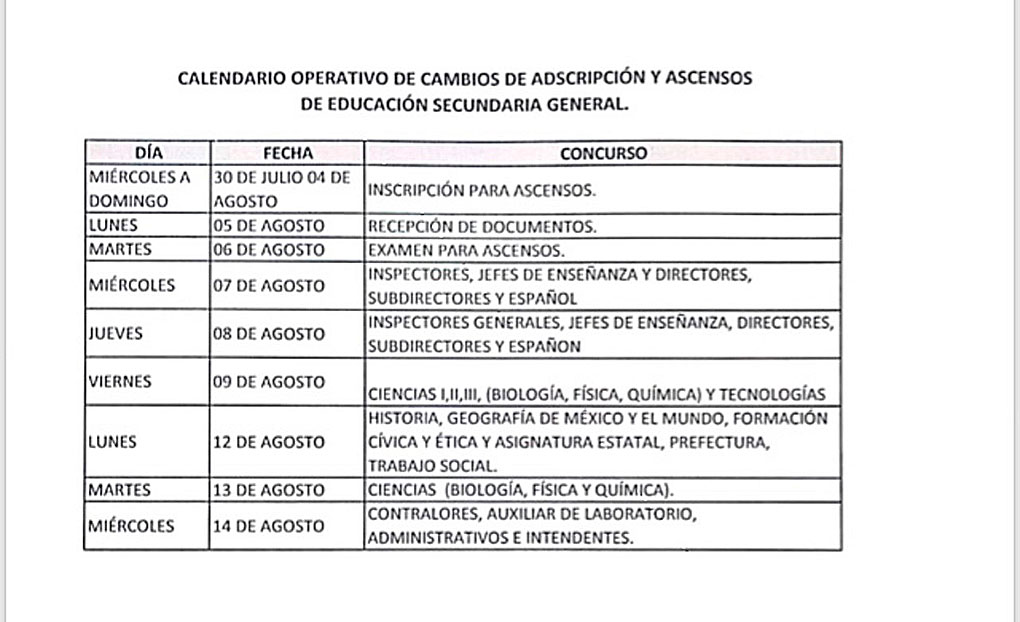 CALENDARIO OPERATIVO DE CAMBIOS DE ADSCRIPCIÓN Y ASCENSOS
DE EDUCACIÓN SECUNDARIA GENERAL.

| DÍA | FECHA | CONCURSO |
|---|---|---|
| MIÉRCOLES A DOMINGO | 30 DE JULIO 04 DE AGOSTO | INSCRIPCIÓN PARA ASCENSOS. |
| LUNES | 05 DE AGOSTO | RECEPCIÓN DE DOCUMENTOS. |
| MARTES | 06 DE AGOSTO | EXAMEN PARA ASCENSOS. |
| MIÉRCOLES | 07 DE AGOSTO | INSPECTORES, JEFES DE ENSEÑANZA Y DIRECTORES, SUBDIRECTORES Y ESPAÑOL |
| JUEVES | 08 DE AGOSTO | INSPECTORES GENERALES, JEFES DE ENSEÑANZA, DIRECTORES, SUBDIRECTORES Y ESPAÑON |
| VIERNES | 09 DE AGOSTO | CIENCIAS I,II,III, (BIOLOGÍA, FÍSICA, QUÍMICA) Y TECNOLOGÍAS |
| LUNES | 12 DE AGOSTO | HISTORIA, GEOGRAFÍA DE MÉXICO Y EL MUNDO, FORMACIÓN CÍVICA Y ÉTICA Y ASIGNATURA ESTATAL, PREFECTURA, TRABAJO SOCIAL. |
| MARTES | 13 DE AGOSTO | CIENCIAS (BIOLOGÍA, FÍSICA Y QUÍMICA). |
| MIÉRCOLES | 14 DE AGOSTO | CONTRALORES, AUXILIAR DE LABORATORIO, ADMINISTRATIVOS E INTENDENTES. |